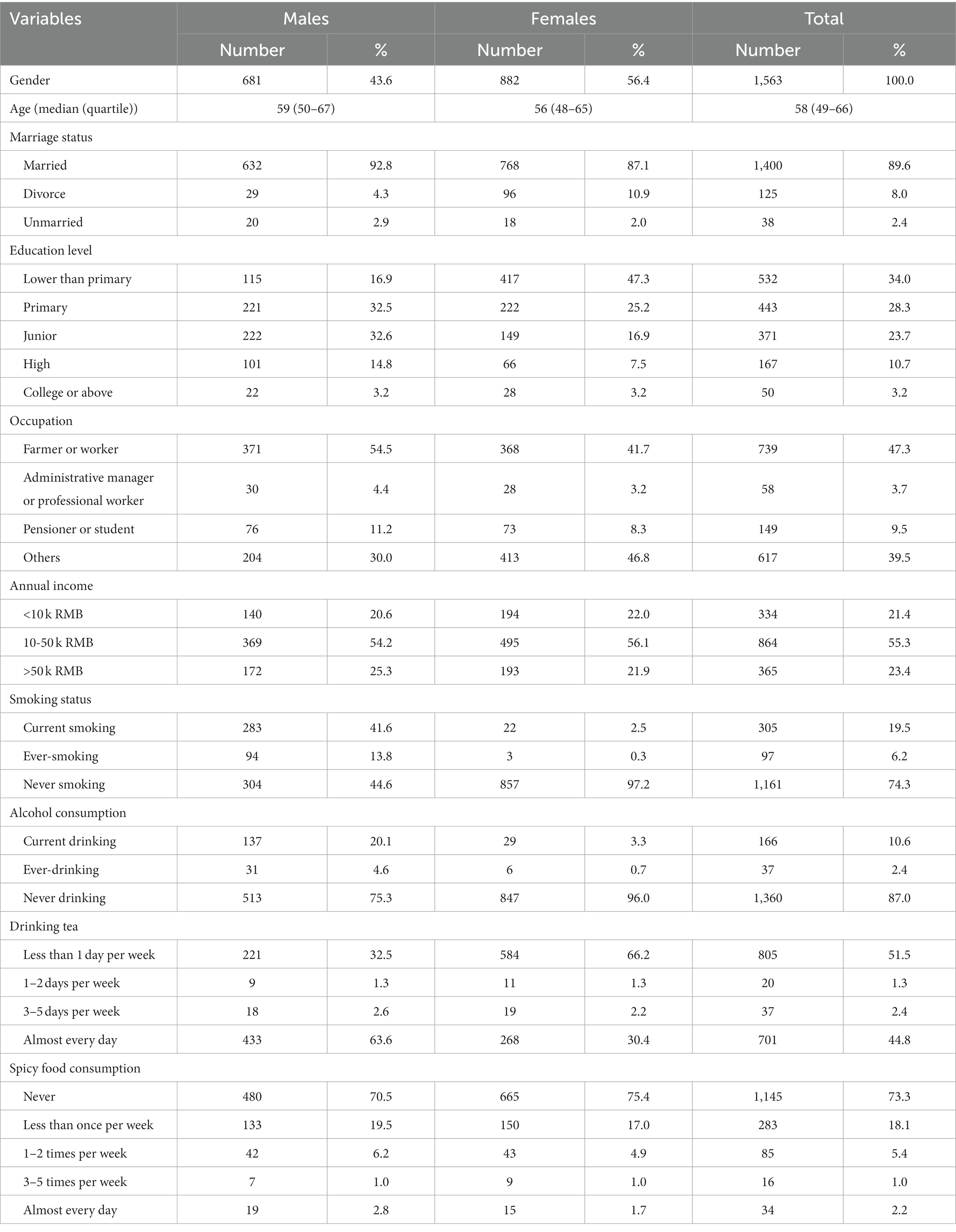 | Variables | Males | | Females | | Total | |
|---|---|---|---|---|---|---|
| | Number | % | Number | % | Number | % |
| Gender | 681 | 43.6 | 882 | 56.4 | 1,563 | 100.0 |
| Age (median (quartile)) | 59 (50–67) | | 56 (48–65) | | 58 (49–66) | |
| Marriage status | | | | | | |
| Married | 632 | 92.8 | 768 | 87.1 | 1,400 | 89.6 |
| Divorce | 29 | 4.3 | 96 | 10.9 | 125 | 8.0 |
| Unmarried | 20 | 2.9 | 18 | 2.0 | 38 | 2.4 |
| Education level | | | | | | |
| Lower than primary | 115 | 16.9 | 417 | 47.3 | 532 | 34.0 |
| Primary | 221 | 32.5 | 222 | 25.2 | 443 | 28.3 |
| Junior | 222 | 32.6 | 149 | 16.9 | 371 | 23.7 |
| High | 101 | 14.8 | 66 | 7.5 | 167 | 10.7 |
| College or above | 22 | 3.2 | 28 | 3.2 | 50 | 3.2 |
| Occupation | | | | | | |
| Farmer or worker | 371 | 54.5 | 368 | 41.7 | 739 | 47.3 |
| Administrative manager or professional worker | 30 | 4.4 | 28 | 3.2 | 58 | 3.7 |
| Pensioner or student | 76 | 11.2 | 73 | 8.3 | 149 | 9.5 |
| Others | 204 | 30.0 | 413 | 46.8 | 617 | 39.5 |
| Annual income | | | | | | |
| <10 k RMB | 140 | 20.6 | 194 | 22.0 | 334 | 21.4 |
| 10-50 k RMB | 369 | 54.2 | 495 | 56.1 | 864 | 55.3 |
| >50 k RMB | 172 | 25.3 | 193 | 21.9 | 365 | 23.4 |
| Smoking status | | | | | | |
| Current smoking | 283 | 41.6 | 22 | 2.5 | 305 | 19.5 |
| Ever-smoking | 94 | 13.8 | 3 | 0.3 | 97 | 6.2 |
| Never smoking | 304 | 44.6 | 857 | 97.2 | 1,161 | 74.3 |
| Alcohol consumption | | | | | | |
| Current drinking | 137 | 20.1 | 29 | 3.3 | 166 | 10.6 |
| Ever-drinking | 31 | 4.6 | 6 | 0.7 | 37 | 2.4 |
| Never drinking | 513 | 75.3 | 847 | 96.0 | 1,360 | 87.0 |
| Drinking tea | | | | | | |
| Less than 1 day per week | 221 | 32.5 | 584 | 66.2 | 805 | 51.5 |
| 1–2 days per week | 9 | 1.3 | 11 | 1.3 | 20 | 1.3 |
| 3–5 days per week | 18 | 2.6 | 19 | 2.2 | 37 | 2.4 |
| Almost every day | 433 | 63.6 | 268 | 30.4 | 701 | 44.8 |
| Spicy food consumption | | | | | | |
| Never | 480 | 70.5 | 665 | 75.4 | 1,145 | 73.3 |
| Less than once per week | 133 | 19.5 | 150 | 17.0 | 283 | 18.1 |
| 1–2 times per week | 42 | 6.2 | 43 | 4.9 | 85 | 5.4 |
| 3–5 times per week | 7 | 1.0 | 9 | 1.0 | 16 | 1.0 |
| Almost every day | 19 | 2.8 | 15 | 1.7 | 34 | 2.2 |